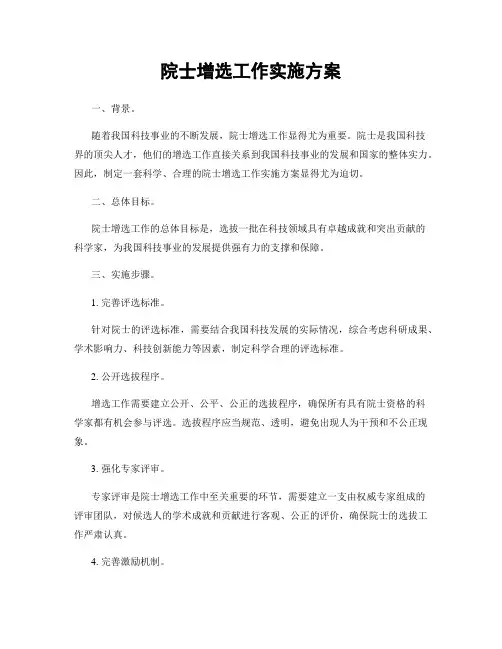 院士增选工作实施方案

一、背景。

随着我国科技事业的不断发展，院士增选工作显得尤为重要。院士是我国科技界的顶尖人才，他们的增选工作直接关系到我国科技事业的发展和国家的整体实力。因此，制定一套科学、合理的院士增选工作实施方案显得尤为迫切。

二、总体目标。

院士增选工作的总体目标是，选拔一批在科技领域具有卓越成就和突出贡献的科学家，为我国科技事业的发展提供强有力的支撑和保障。

三、实施步骤。

1. 完善评选标准。

针对院士的评选标准，需要结合我国科技发展的实际情况，综合考虑科研成果、学术影响力、科技创新能力等因素，制定科学合理的评选标准。

2. 公开选拔程序。

增选工作需要建立公开、公平、公正的选拔程序，确保所有具有院士资格的科学家都有机会参与评选。选拔程序应当规范、透明，避免出现人为干预和不公正现象。

3. 强化专家评审。

专家评审是院士增选工作中至关重要的环节，需要建立一支由权威专家组成的评审团队，对候选人的学术成就和贡献进行客观、公正的评价，确保院士的选拔工作严肃认真。

4. 完善激励机制。